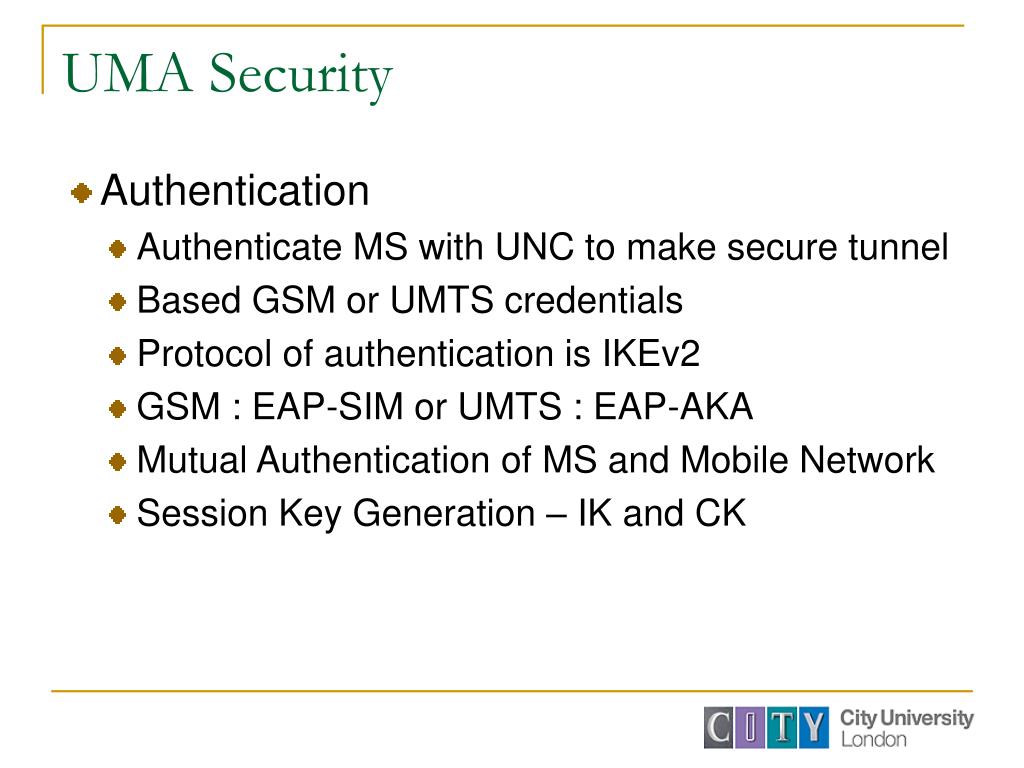 UMA Security

Authentication

Authenticate MS with UNC to make secure tunnel

Based GSM or UMTS credentials

Protocol of authentication is IKEv2

GSM : EAP-SIM or UMTS : EAP-AKA

Mutual Authentication of MS and Mobile Network

Session Key Generation – IK and CK

CITY City University London